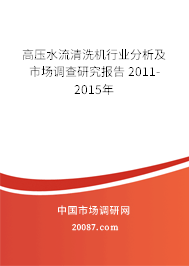 高压水流清洗机行业分析及市场调查研究报告 2011-2015年

中国市场调研网

20087.com